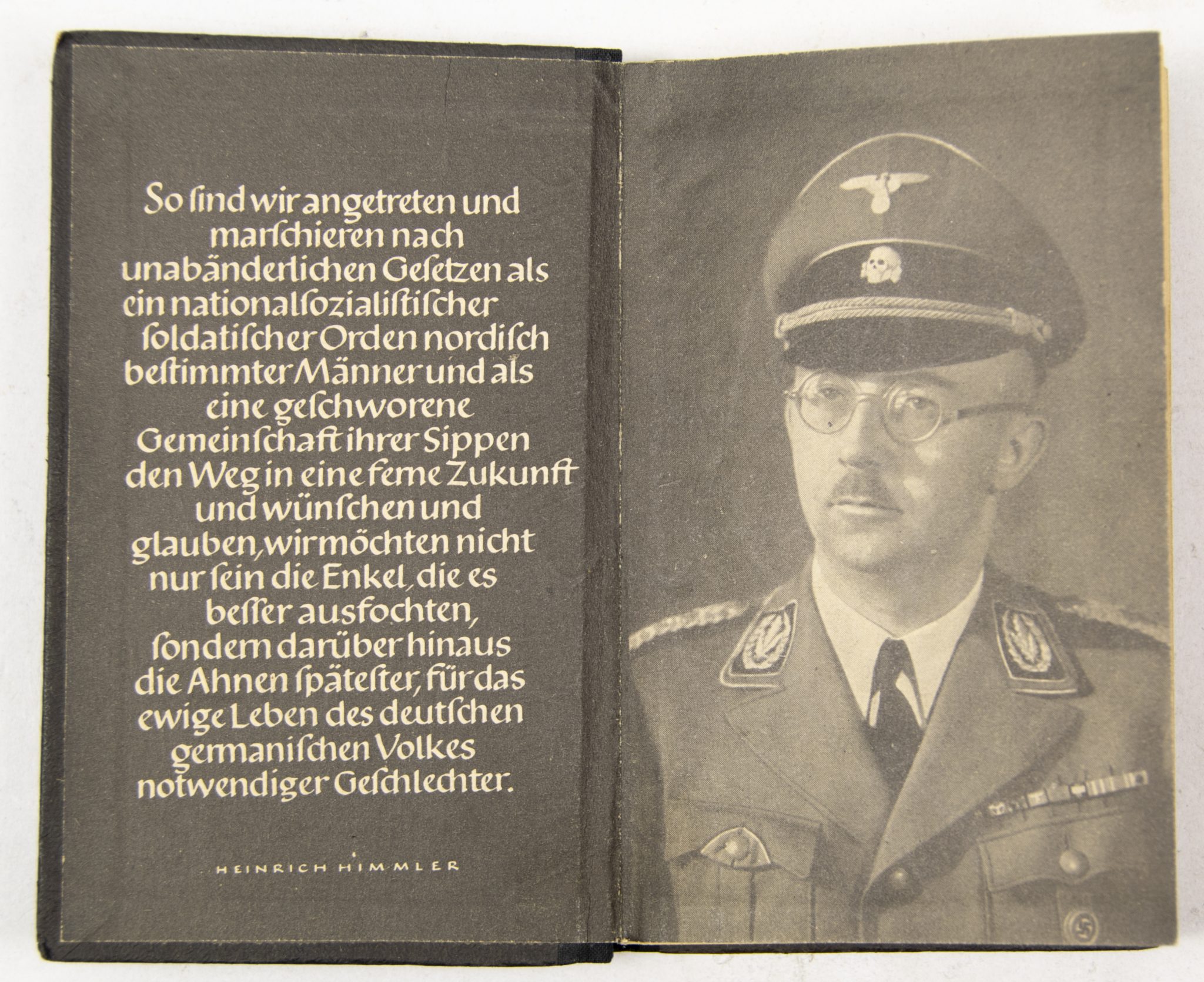 So ſind wir angetreten und marſchieren nach unabänderlichen Geſetzen als ein nationalſozialiſtiſcher ſoldatiſcher Orden nordiſch beſtimmter Männer und als eine geſchworene Gemeinſchaft ihrer Sippen den Weg in eine ferne Zukunft und wünſchen und glauben, wir möchten nicht nur ſein die Enkel, die es beſſer ausfochten, ſondern darüber hinaus die Ahnen ſpäteſter, für das ewige Leben des deutſchen germaniſchen Volkes notwendiger Geſchlechter.

HEINRICH HIMMLER